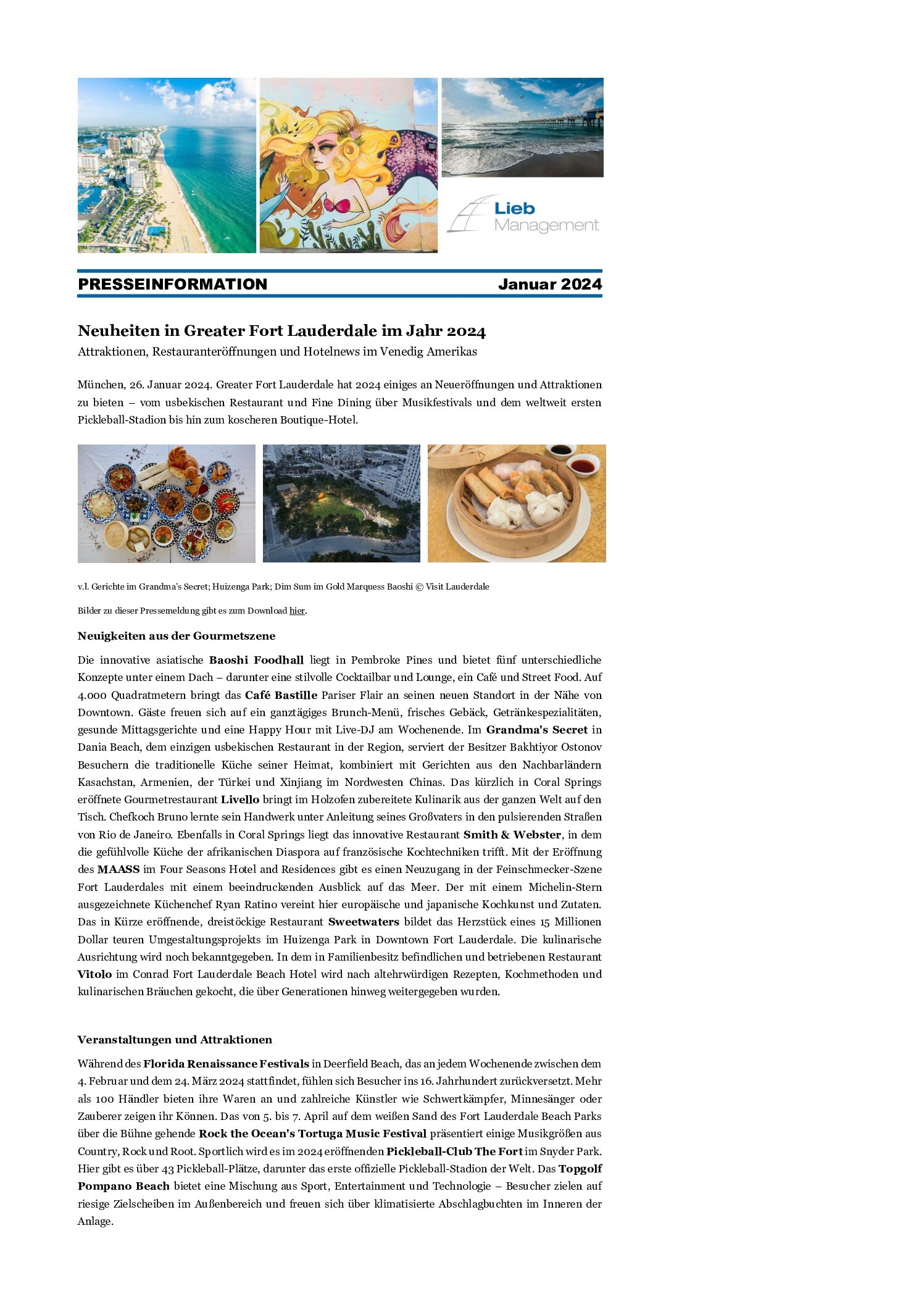 Lieb Management

PRESSEINFORMATION Januar 2024

Neuheiten in Greater Fort Lauderdale im Jahr 2024

Attraktionen, Restauranteröffnungen und Hotelnews im Venedig Amerikas

München, 26. Januar 2024. Greater Fort Lauderdale hat 2024 einiges an Neueröffnungen und Attraktionen zu bieten – vom usbekischen Restaurant und Fine Dining über Musikfestivals und dem weltweit ersten Pickleball-Stadion bis hin zum koscheren Boutique-Hotel.

v.l. Gerichte im Grandma's Secret; Huizenga Park; Dim Sum im Gold Marquess Baoshi © Visit Lauderdale

Bilder zu dieser Pressemeldung gibt es zum Download hier.

Neuigkeiten aus der Gourmetszene

Die innovative asiatische Baoshi Foodhall liegt in Pembroke Pines und bietet fünf unterschiedliche Konzepte unter einem Dach – darunter eine stilvolle Cocktailbar und Lounge, ein Café und Street Food. Auf 4.000 Quadratmetern bringt das Café Bastille Pariser Flair an seinen neuen Standort in der Nähe von Downtown. Gäste freuen sich auf ein ganztägiges Brunch-Menü, frisches Gebäck, Getränkespezialitäten, gesunde Mittagsgerichte und eine Happy Hour mit Live-DJ am Wochenende. Im Grandma's Secret in Dania Beach, dem einzigen usbekischen Restaurant in der Region, serviert der Besitzer Bakhtiyor Ostonov Besuchern die traditionelle Küche seiner Heimat, kombiniert mit Gerichten aus den Nachbarländern Kasachstan, Armenien, der Türkei und Xinjiang im Nordwesten Chinas. Das kürzlich in Coral Springs eröffnete Gourmetrestaurant Livello bringt im Holzofen zubereitete Kulinarik aus der ganzen Welt auf den Tisch. Chefkoch Bruno lernte sein Handwerk unter Anleitung seines Großvaters in den pulsierenden Straßen von Rio de Janeiro. Ebenfalls in Coral Springs liegt das innovative Restaurant Smith & Webster, in dem die gefühlvolle Küche der afrikanischen Diaspora auf französische Kochtechniken trifft. Mit der Eröffnung des MAASS im Four Seasons Hotel and Residences gibt es einen Neuzugang in der Feinschmecker-Szene Fort Lauderdales mit einem beeindruckenden Ausblick auf das Meer. Der mit einem Michelin-Stern ausgezeichnete Küchenchef Ryan Ratino vereint hier europäische und japanische Kochkunst und Zutaten. Das in Kürze eröffnende, dreistöckige Restaurant Sweetwaters bildet das Herzstück eines 15 Millionen Dollar teuren Umgestaltungsprojekts im Huizenga Park in Downtown Fort Lauderdale. Die kulinarische Ausrichtung wird noch bekanntgegeben. In dem in Familienbesitz befindlichen und betriebenen Restaurant Vitolo im Conrad Fort Lauderdale Beach Hotel wird nach altehrwürdigen Rezepten, Kochmethoden und kulinarischen Bräuchen gekocht, die über Generationen hinweg weitergegeben wurden.

Veranstaltungen und Attraktionen

Während des Florida Renaissance Festivals in Deerfield Beach, das an jedem Wochenende zwischen dem 4. Februar und dem 24. März 2024 stattfindet, fühlen sich Besucher ins 16. Jahrhundert zurückversetzt. Mehr als 100 Händler bieten ihre Waren an und zahlreiche Künstler wie Schwertkämpfer, Minnesänger oder Zauberer zeigen ihr Können. Das von 5. bis 7. April auf dem weißen Sand des Fort Lauderdale Beach Parks über die Bühne gehende Rock the Ocean's Tortuga Music Festival präsentiert einige Musikgrößen aus Country, Rock und Root. Sportlich wird es im 2024 eröffnenden Pickleball-Club The Fort im Snyder Park. Hier gibt es über 43 Pickleball-Plätze, darunter das erste offizielle Pickleball-Stadion der Welt. Das Topgolf Pompano Beach bietet eine Mischung aus Sport, Entertainment und Technologie – Besucher zielen auf riesige Zielscheiben im Außenbereich und freuen sich über klimatisierte Abschlagbuchten im Inneren der Anlage.